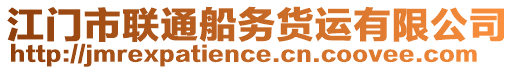 江门市联通船务货运有限公司
http://jmrexpatience.cn.coovee.com